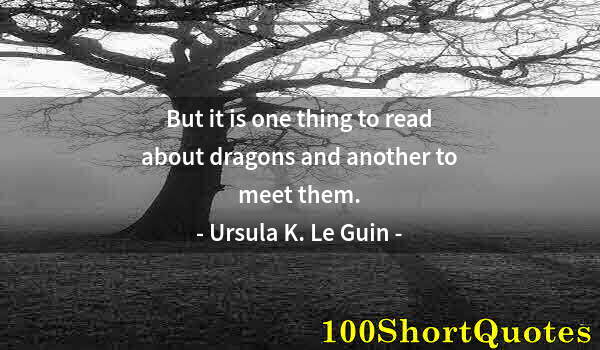 But it is one thing to read about dragons and another to meet them.
- Ursula K. Le Guin -

100ShortQuotes